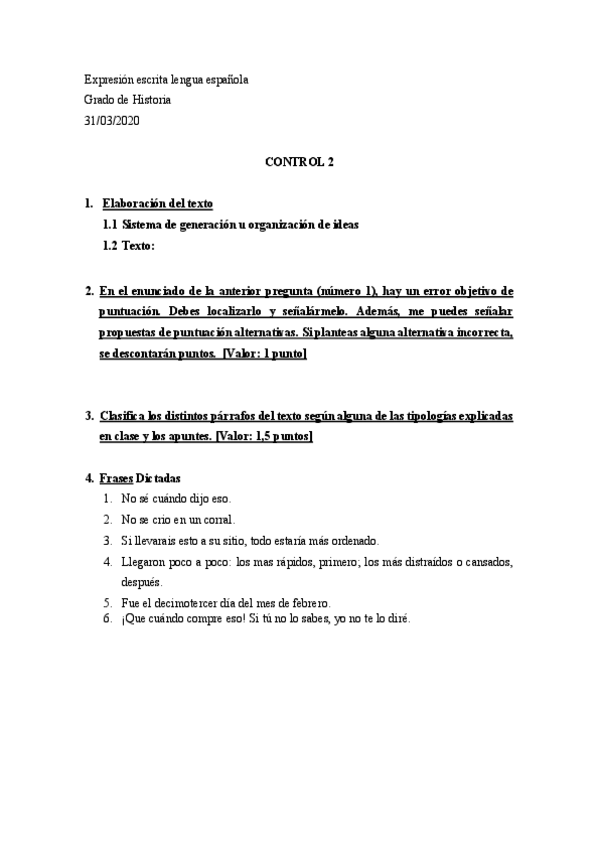 Expresión escrita lengua española
Grado de Historia
31/03/2020

CONTROL 2

1. Elaboración del texto
1.1 Sistema de generación u organización de ideas
1.2 Texto:

2. En el enunciado de la anterior pregunta (número 1), hay un error objetivo de puntuación. Debes localizarlo y señalármelo. Además, me puedes señalar propuestas de puntuación alternativas. Si planteas alguna alternativa incorrecta, se descontarán puntos. [Valor: 1 punto]

3. Clasifica los distintos párrafos del texto según alguna de las tipologías explicadas en clase y los apuntes. [Valor: 1,5 puntos]

4. Frases Dictadas
1. No sé cuándo dijo eso.
2. No se crio en un corral.
3. Si llevarais esto a su sitio, todo estaría más ordenado.
4. Llegaron poco a poco: los mas rápidos, primero; los más distraídos o cansados, después.
5. Fue el decimotercer día del mes de febrero.
6. ¡Que cuándo compre eso! Si tú no lo sabes, yo no te lo diré.